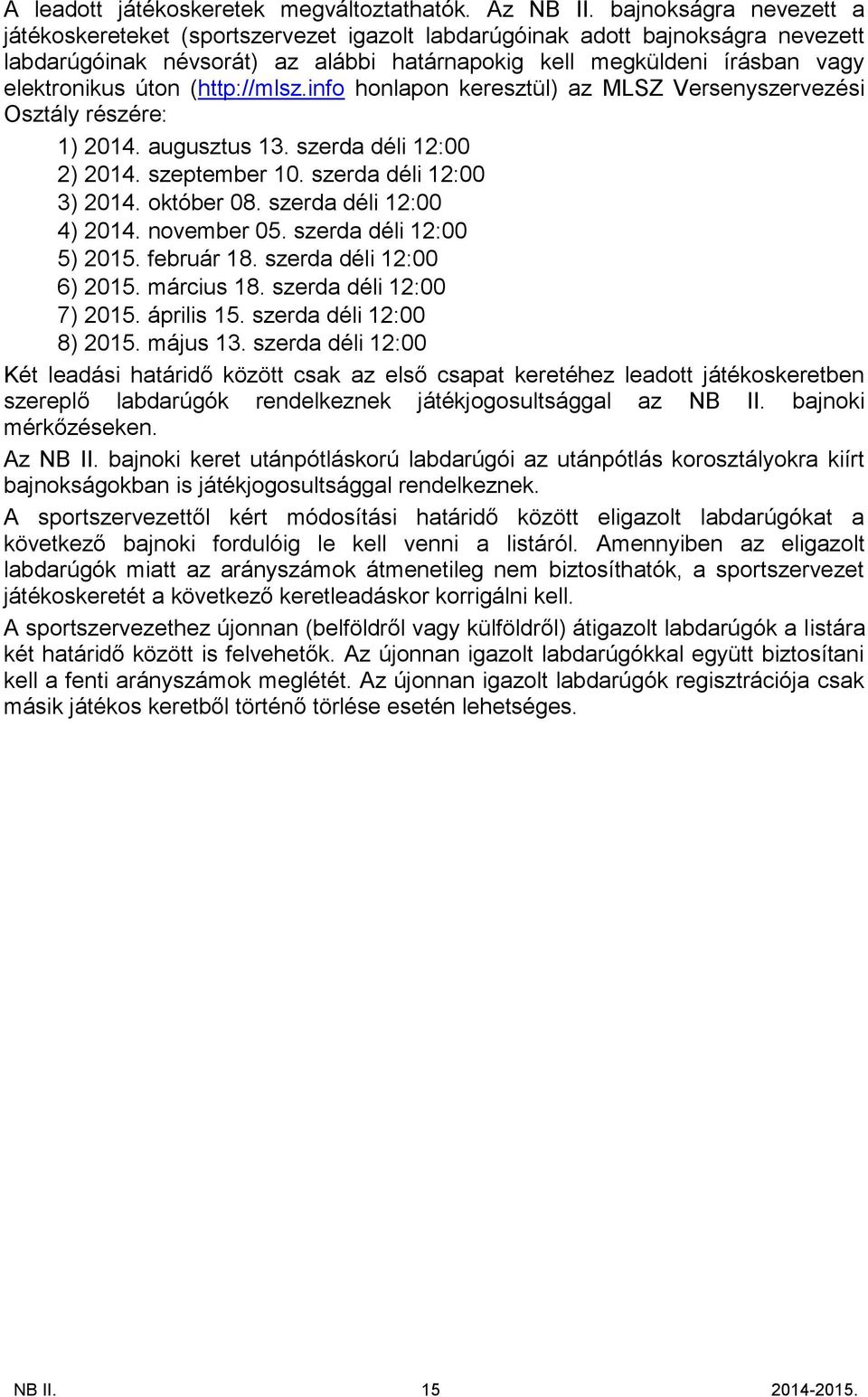 A leadott játékoskeretek megváltoztathatók. Az NB II. bajnokságra nevezett a játékoskereteket (sportszervezet igazolt labdarúgóinak adott bajnokságra nevezett labdarúgóinak névsorát) az alábbi határnapokig kell megküldeni írásban vagy elektronikus úton (http://mlsz.info honlapon keresztül) az MLSZ Versenyszervezési Osztály részére:

1) 2014. augusztus 13. szerda déli 12:00
2) 2014. szeptember 10. szerda déli 12:00
3) 2014. október 08. szerda déli 12:00
4) 2014. november 05. szerda déli 12:00
5) 2015. február 18. szerda déli 12:00
6) 2015. március 18. szerda déli 12:00
7) 2015. április 15. szerda déli 12:00
8) 2015. május 13. szerda déli 12:00

Két leadási határidő között csak az első csapat keretéhez leadott játékoskeretben szereplő labdarúgók rendelkeznek játékjogosultsággal az NB II. bajnoki mérkőzéseken.

Az NB II. bajnoki keret utánpótláskorú labdarúgói az utánpótlás korosztályokra kiírt bajnokságokban is játékjogosultsággal rendelkeznek.

A sportszervezettől kért módosítási határidő között eligazolt labdarúgókat a következő bajnoki fordulóig le kell venni a listáról. Amennyiben az eligazolt labdarúgók miatt az arányszámok átmenetileg nem biztosíthatók, a sportszervezet játékoskeretét a következő keretleadáskor korrigálni kell.

A sportszervezethez újonnan (belföldről vagy külföldről) átigazolt labdarúgók a listára két határidő között is felvehetők. Az újonnan igazolt labdarúgókkal együtt biztosítani kell a fenti arányszámok meglétét. Az újonnan igazolt labdarúgók regisztrációja csak másik játékos keretből történő törlése esetén lehetséges.

NB II. 15 2014-2015.